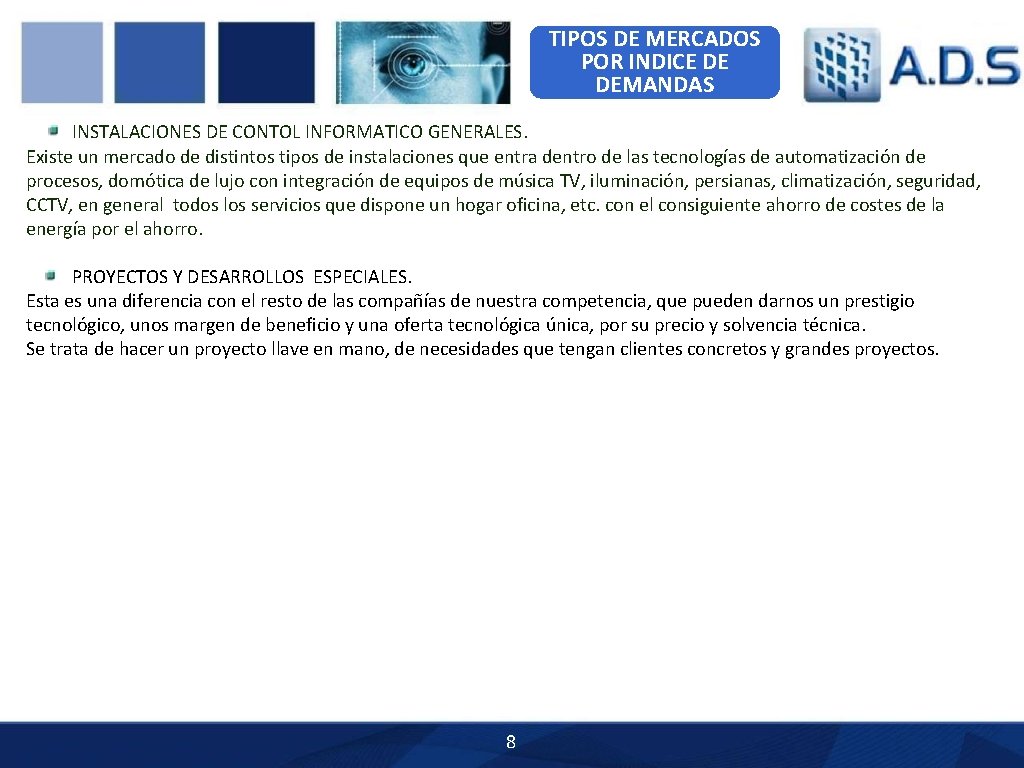 TIPOS DE MERCADOS POR INDICE DE DEMANDAS

A.D.S

INSTALACIONES DE CONTOL INFORMATICO GENERALES.
Existe un mercado de distintos tipos de instalaciones que entra dentro de las tecnologías de automatización de procesos, domótica de lujo con integración de equipos de música TV, iluminación, persianas, climatización, seguridad, CCTV, en general todos los servicios que dispone un hogar oficina, etc. con el consiguiente ahorro de costes de la energía por el ahorro.

PROYECTOS Y DESARROLLOS ESPECIALES.
Esta es una diferencia con el resto de las compañías de nuestra competencia, que pueden darnos un prestigio tecnológico, unos margen de beneficio y una oferta tecnológica única, por su precio y solvencia técnica.
Se trata de hacer un proyecto llave en mano, de necesidades que tengan clientes concretos y grandes proyectos.

8